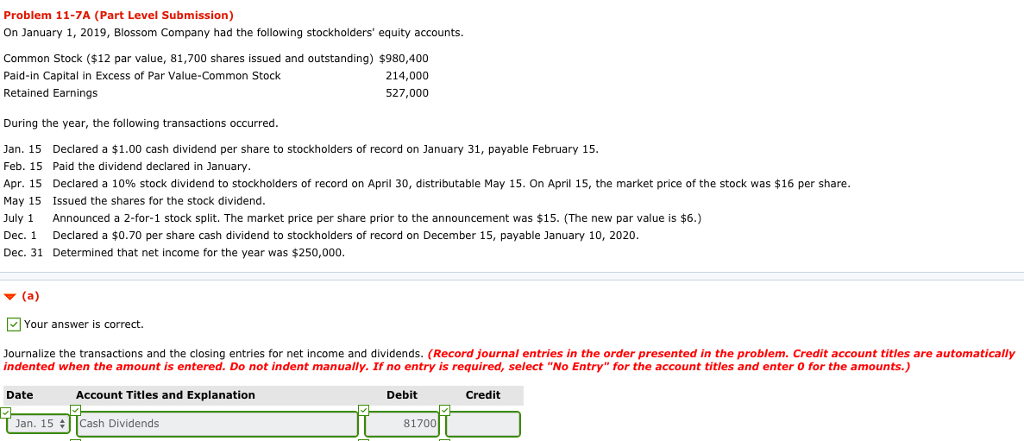 Problem 11-7A (Part Level Submission)

On January 1, 2019, Blossom Company had the following stockholders' equity accounts.

| | |
|---|---|
| Common Stock ($12 par value, 81,700 shares issued and outstanding) | $980,400 |
| Paid-in Capital in Excess of Par Value-Common Stock | 214,000 |
| Retained Earnings | 527,000 |

During the year, the following transactions occurred.

| | |
|---|---|
| Jan. 15 | Declared a $1.00 cash dividend per share to stockholders of record on January 31, payable February 15. |
| Feb. 15 | Paid the dividend declared in January. |
| Apr. 15 | Declared a 10% stock dividend to stockholders of record on April 30, distributable May 15. On April 15, the market price of the stock was $16 per share. |
| May 15 | Issued the shares for the stock dividend. |
| July 1 | Announced a 2-for-1 stock split. The market price per share prior to the announcement was $15. (The new par value is $6.) |
| Dec. 1 | Declared a $0.70 per share cash dividend to stockholders of record on December 15, payable January 10, 2020. |
| Dec. 31 | Determined that net income for the year was $250,000. |

(a)

Your answer is correct.

Journalize the transactions and the closing entries for net income and dividends. (Record journal entries in the order presented in the problem. Credit account titles are automatically indented when the amount is entered. Do not indent manually. If no entry is required, select "No Entry" for the account titles and enter 0 for the amounts.)

| Date | Account Titles and Explanation | Debit | Credit |
|---|---|---|---|
| Jan. 15 | Cash Dividends | 81700 | |